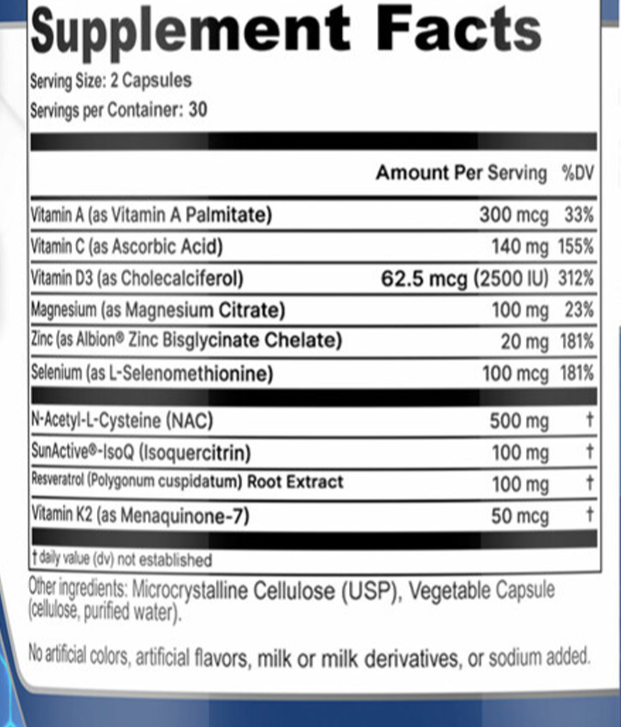 Supplement Facts
Serving Size: 2 Capsules
Servings per Container: 30

| | Amount Per Serving | %DV |
|---|---|---|
| Vitamin A (as Vitamin A Palmitate) | 300 mcg | 33% |
| Vitamin C (as Ascorbic Acid) | 140 mg | 155% |
| Vitamin D3 (as Cholecalciferol) | 62.5 mcg (2500 IU) | 312% |
| Magnesium (as Magnesium Citrate) | 100 mg | 23% |
| Zinc (as Albion® Zinc Bisglycinate Chelate) | 20 mg | 181% |
| Selenium (as L-Selenomethionine) | 100 mcg | 181% |
| N-Acetyl-L-Cysteine (NAC) | 500 mg | † |
| SunActive®-IsoQ (Isoquercitrin) | 100 mg | † |
| Resveratrol (Polygonum cuspidatum) Root Extract | 100 mg | † |
| Vitamin K2 (as Menaquinone-7) | 50 mcg | † |

† daily value (dv) not established

Other ingredients: Microcrystalline Cellulose (USP), Vegetable Capsule (cellulose, purified water).

No artificial colors, artificial flavors, milk or milk derivatives, or sodium added.